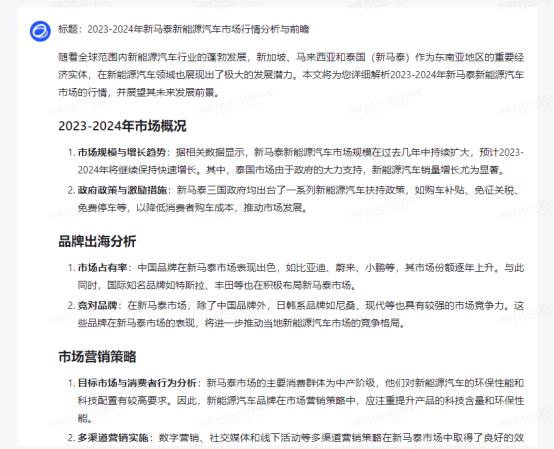 标题：2023-2024年新马泰新能源汽车市场行情分析与前瞻

随着全球范围内新能源汽车行业的蓬勃发展，新加坡、马来西亚和泰国（新马泰）作为东南亚地区的重要经济实体，在新能源汽车领域也展现出了极大的发展潜力。本文将为您详细解析2023-2024年新马泰新能源汽车市场的行情，并展望其未来发展前景。

2023-2024年市场概况

1. 市场规模与增长趋势：据相关数据显示，新马泰新能源汽车市场规模在过去几年中持续扩大，预计2023-2024年将继续保持快速增长。其中，泰国市场由于政府的大力支持，新能源汽车销量增长尤为显著。
2. 政府政策与激励措施：新马泰三国政府均出台了一系列新能源汽车扶持政策，如购车补贴、免征关税、免费停车等，以降低消费者购车成本，推动市场发展。

品牌出海分析

1. 市场占有率：中国品牌在新马泰市场表现出色，如比亚迪、蔚来、小鹏等，其市场份额逐年上升。与此同时，国际知名品牌如特斯拉、丰田等也在积极布局新马泰市场。
2. 竞对品牌：在新马泰市场，除了中国品牌外，日韩系品牌如尼桑、现代等也具有较强的市场竞争力。这些品牌在新马泰市场的表现，将进一步推动当地新能源汽车市场的竞争格局。

市场营销策略

1. 目标市场与消费者行为分析：新马泰市场的主要消费群体为中产阶级，他们对新能源汽车的环保性能和科技配置有较高要求。因此，新能源汽车品牌在市场营销策略中，应注重提升产品的科技含量和环保性能。
2. 多渠道营销实施：数字营销、社交媒体和线下活动等多渠道营销策略在新马泰市场中取得了良好的效